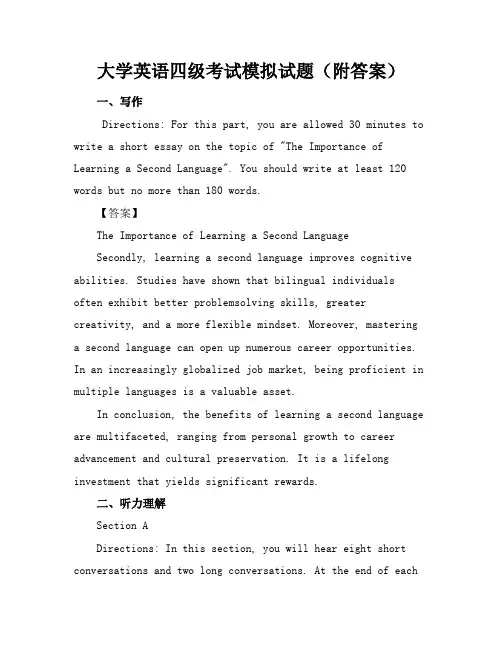 大学英语四级考试模拟试题（附答案）

一、写作

Directions: For this part, you are allowed 30 minutes to write a short essay on the topic of "The Importance of Learning a Second Language". You should write at least 120 words but no more than 180 words.

【答案】

The Importance of Learning a Second Language

Secondly, learning a second language improves cognitive abilities. Studies have shown that bilingual individuals often exhibit better problemsolving skills, greater creativity, and a more flexible mindset. Moreover, mastering a second language can open up numerous career opportunities. In an increasingly globalized job market, being proficient in multiple languages is a valuable asset.

In conclusion, the benefits of learning a second language are multifaceted, ranging from personal growth to career advancement and cultural preservation. It is a lifelong investment that yields significant rewards.

二、听力理解

Section A

Directions: In this section, you will hear eight short conversations and two long conversations. At the end of each